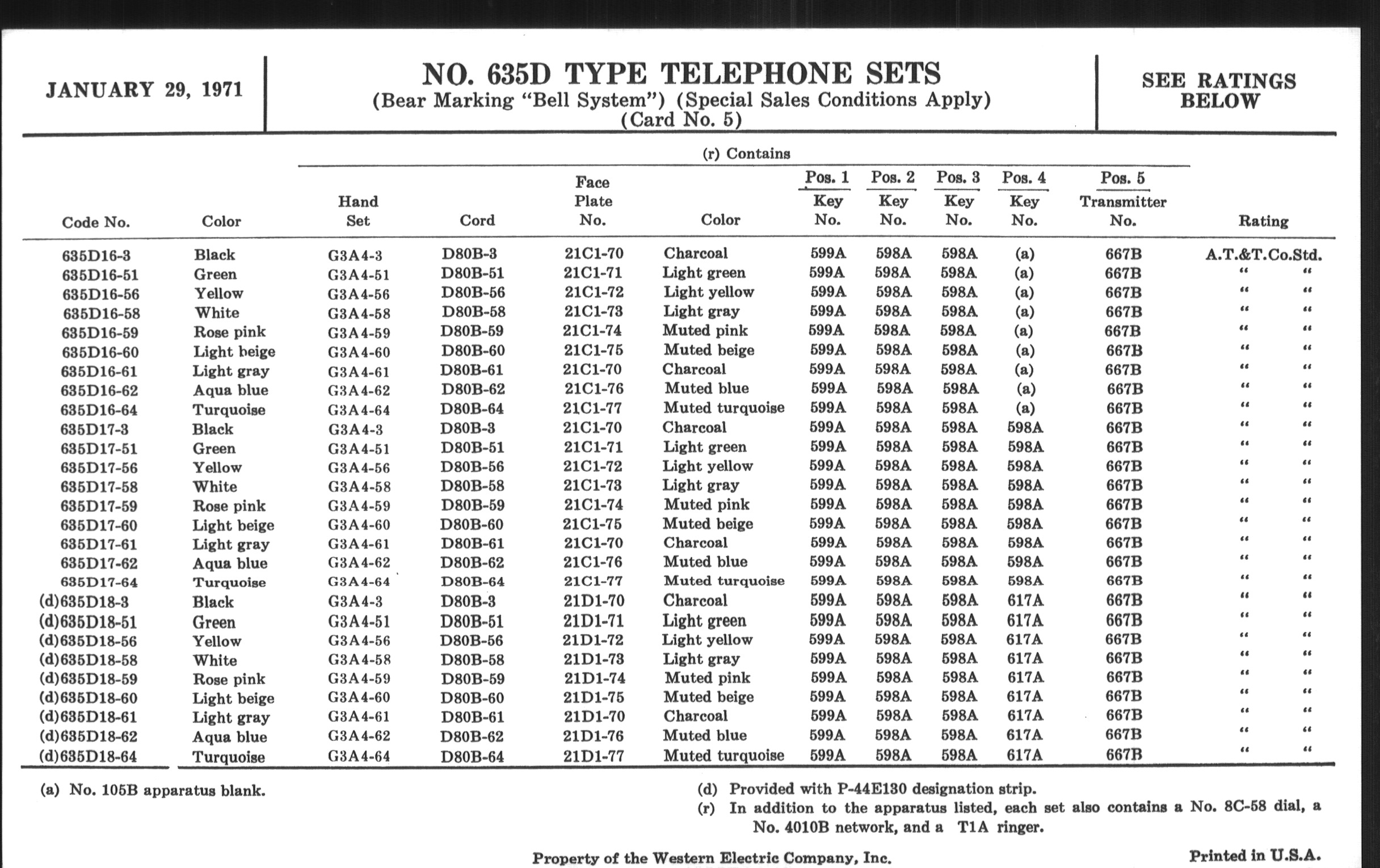 JANUARY 29, 1971

NO. 635D TYPE TELEPHONE SETS
(Bear Marking "Bell System") (Special Sales Conditions Apply)
(Card No. 5)

SEE RATINGS BELOW

(r) Contains

| Code No. | Color | Hand Set | Cord | Face Plate No. | Color | Pos. 1 Key No. | Pos. 2 Key No. | Pos. 3 Key No. | Pos. 4 Key No. | Pos. 5 Transmitter No. | Rating |
|---|---|---|---|---|---|---|---|---|---|---|---|
| 635D16-3 | Black | G3A4-3 | D80B-3 | 21C1-70 | Charcoal | 599A | 598A | 598A | (a) | 667B | A.T.&T.Co.Std. |
| 635D16-51 | Green | G3A4-51 | D80B-51 | 21C1-71 | Light green | 599A | 598A | 598A | (a) | 667B | " " |
| 635D16-56 | Yellow | G3A4-56 | D80B-56 | 21C1-72 | Light yellow | 599A | 598A | 598A | (a) | 667B | " " |
| 635D16-58 | White | G3A4-58 | D80B-58 | 21C1-73 | Light gray | 599A | 598A | 598A | (a) | 667B | " " |
| 635D16-59 | Rose pink | G3A4-59 | D80B-59 | 21C1-74 | Muted pink | 599A | 598A | 598A | (a) | 667B | " " |
| 635D16-60 | Light beige | G3A4-60 | D80B-60 | 21C1-75 | Muted beige | 599A | 598A | 598A | (a) | 667B | " " |
| 635D16-61 | Light gray | G3A4-61 | D80B-61 | 21C1-70 | Charcoal | 599A | 598A | 598A | (a) | 667B | " " |
| 635D16-62 | Aqua blue | G3A4-62 | D80B-62 | 21C1-76 | Muted blue | 599A | 598A | 598A | (a) | 667B | " " |
| 635D16-64 | Turquoise | G3A4-64 | D80B-64 | 21C1-77 | Muted turquoise | 599A | 598A | 598A | (a) | 667B | " " |
| 635D17-3 | Black | G3A4-3 | D80B-3 | 21C1-70 | Charcoal | 599A | 598A | 598A | 598A | 667B | " " |
| 635D17-51 | Green | G3A4-51 | D80B-51 | 21C1-71 | Light green | 599A | 598A | 598A | 598A | 667B | " " |
| 635D17-56 | Yellow | G3A4-56 | D80B-56 | 21C1-72 | Light yellow | 599A | 598A | 598A | 598A | 667B | " " |
| 635D17-58 | White | G3A4-58 | D80B-58 | 21C1-73 | Light gray | 599A | 598A | 598A | 598A | 667B | " " |
| 635D17-59 | Rose pink | G3A4-59 | D80B-59 | 21C1-74 | Muted pink | 599A | 598A | 598A | 598A | 667B | " " |
| 635D17-60 | Light beige | G3A4-60 | D80B-60 | 21C1-75 | Muted beige | 599A | 598A | 598A | 598A | 667B | " " |
| 635D17-61 | Light gray | G3A4-61 | D80B-61 | 21C1-70 | Charcoal | 599A | 598A | 598A | 598A | 667B | " " |
| 635D17-62 | Aqua blue | G3A4-62 | D80B-62 | 21C1-76 | Muted blue | 599A | 598A | 598A | 598A | 667B | " " |
| 635D17-64 | Turquoise | G3A4-64 | D80B-64 | 21C1-77 | Muted turquoise | 599A | 598A | 598A | 598A | 667B | " " |
| (d)635D18-3 | Black | G3A4-3 | D80B-3 | 21D1-70 | Charcoal | 599A | 598A | 598A | 617A | 667B | " " |
| (d)635D18-51 | Green | G3A4-51 | D80B-51 | 21D1-71 | Light green | 599A | 598A | 598A | 617A | 667B | " " |
| (d)635D18-56 | Yellow | G3A4-56 | D80B-56 | 21D1-72 | Light yellow | 599A | 598A | 598A | 617A | 667B | " " |
| (d)635D18-58 | White | G3A4-58 | D80B-58 | 21D1-73 | Light gray | 599A | 598A | 598A | 617A | 667B | " " |
| (d)635D18-59 | Rose pink | G3A4-59 | D80B-59 | 21D1-74 | Muted pink | 599A | 598A | 598A | 617A | 667B | " " |
| (d)635D18-60 | Light beige | G3A4-60 | D80B-60 | 21D1-75 | Muted beige | 599A | 598A | 598A | 617A | 667B | " " |
| (d)635D18-61 | Light gray | G3A4-61 | D80B-61 | 21D1-70 | Charcoal | 599A | 598A | 598A | 617A | 667B | " " |
| (d)635D18-62 | Aqua blue | G3A4-62 | D80B-62 | 21D1-76 | Muted blue | 599A | 598A | 598A | 617A | 667B | " " |
| (d)635D18-64 | Turquoise | G3A4-64 | D80B-64 | 21D1-77 | Muted turquoise | 599A | 598A | 598A | 617A | 667B | " " |

(a) No. 105B apparatus blank.

(d) Provided with P-44E130 designation strip.
(r) In addition to the apparatus listed, each set also contains a No. 8C-58 dial, a No. 4010B network, and a T1A ringer.

Property of the Western Electric Company, Inc.

Printed in U.S.A.